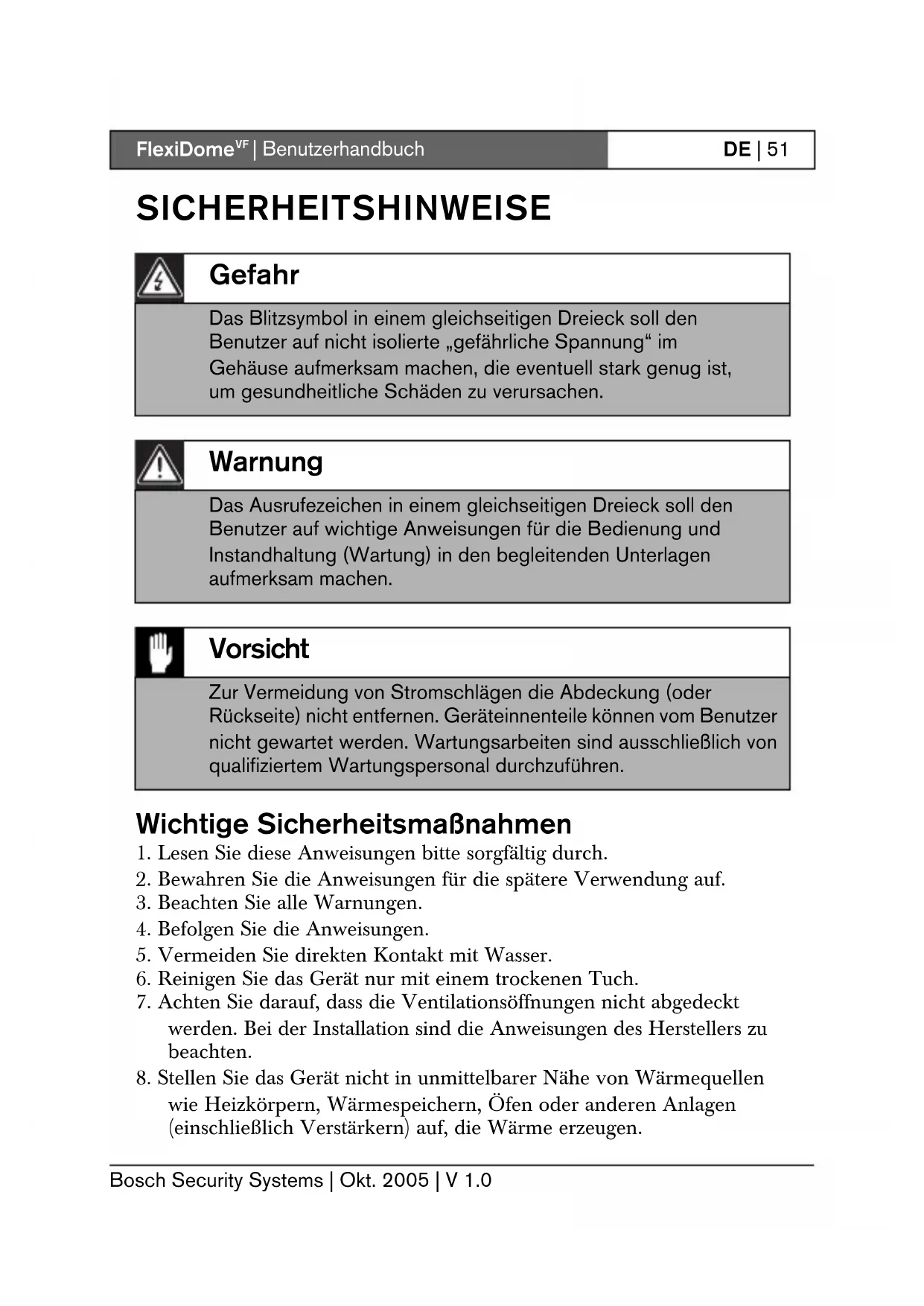 FlexiDome$^{VF}$ | Benutzerhandbuch DE | 51

SICHERHEITSHINWEISE

Gefahr

Das Blitzsymbol in einem gleichseitigen Dreieck soll den Benutzer auf nicht isolierte „gefährliche Spannung“ im Gehäuse aufmerksam machen, die eventuell stark genug ist, um gesundheitliche Schäden zu verursachen.

Warnung

Das Ausrufezeichen in einem gleichseitigen Dreieck soll den Benutzer auf wichtige Anweisungen für die Bedienung und Instandhaltung (Wartung) in den begleitenden Unterlagen aufmerksam machen.

Vorsicht

Zur Vermeidung von Stromschlägen die Abdeckung (oder Rückseite) nicht entfernen. Geräteinnenteile können vom Benutzer nicht gewartet werden. Wartungsarbeiten sind ausschließlich von qualifiziertem Wartungspersonal durchzuführen.

Wichtige Sicherheitsmaßnahmen

1. Lesen Sie diese Anweisungen bitte sorgfältig durch.
2. Bewahren Sie die Anweisungen für die spätere Verwendung auf.
3. Beachten Sie alle Warnungen.
4. Befolgen Sie die Anweisungen.
5. Vermeiden Sie direkten Kontakt mit Wasser.
6. Reinigen Sie das Gerät nur mit einem trockenen Tuch.
7. Achten Sie darauf, dass die Ventilationsöffnungen nicht abgedeckt werden. Bei der Installation sind die Anweisungen des Herstellers zu beachten.
8. Stellen Sie das Gerät nicht in unmittelbarer Nähe von Wärmequellen wie Heizkörpern, Wärmespeichern, Öfen oder anderen Anlagen (einschließlich Verstärkern) auf, die Wärme erzeugen.

Bosch Security Systems | Okt. 2005 | V 1.0